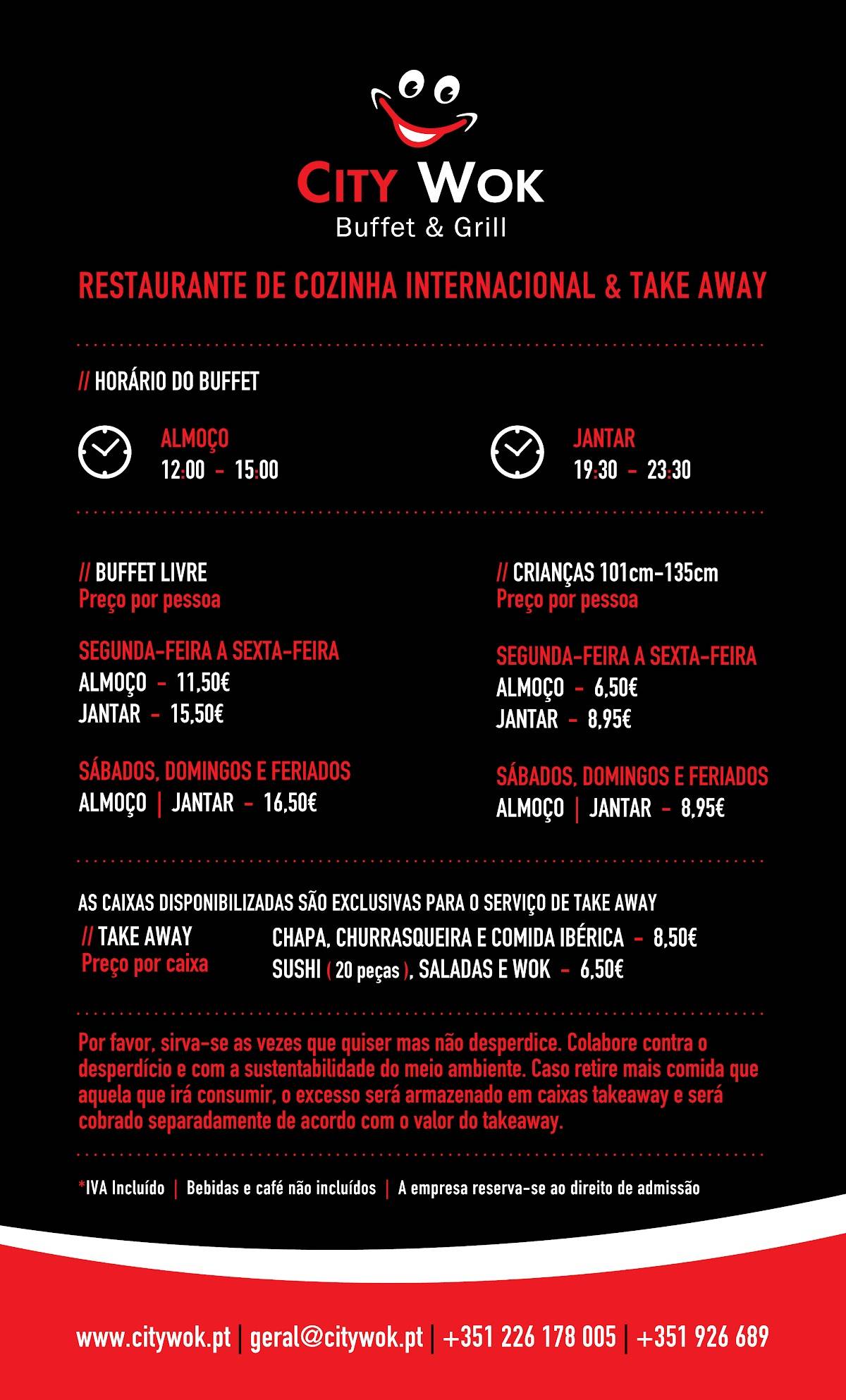 CITY WOK
Buffet & Grill

RESTAURANTE DE COZINHA INTERNACIONAL & TAKE AWAY

// HORÁRIO DO BUFFET

ALMOÇO
12:00 - 15:00

JANTAR
19:30 - 23:30

// BUFFET LIVRE
Preço por pessoa

SEGUNDA-FEIRA A SEXTA-FEIRA
ALMOÇO - 11,50€
JANTAR - 15,50€

SÁBADOS, DOMINGOS E FERIADOS
ALMOÇO | JANTAR - 16,50€

// CRIANÇAS 101cm-135cm
Preço por pessoa

SEGUNDA-FEIRA A SEXTA-FEIRA
ALMOÇO - 6,50€
JANTAR - 8,95€

SÁBADOS, DOMINGOS E FERIADOS
ALMOÇO | JANTAR - 8,95€

AS CAIXAS DISPONIBILIZADAS SÃO EXCLUSIVAS PARA O SERVIÇO DE TAKE AWAY

// TAKE AWAY
Preço por caixa

CHAPA, CHURRASQUEIRA E COMIDA IBÉRICA - 8,50€
SUSHI ( 20 peças ), SALADAS E WOK - 6,50€

Por favor, sirva-se as vezes que quiser mas não desperdice. Colabore contra o desperdício e com a sustentabilidade do meio ambiente. Caso retire mais comida que aquela que irá consumir, o excesso será armazenado em caixas takeaway e será cobrado separadamente de acordo com o valor do takeaway.

*IVA Incluído | Bebidas e café não incluídos | A empresa reserva-se ao direito de admissão

www.citywok.pt | geral@citywok.pt | +351 226 178 005 | +351 926 689